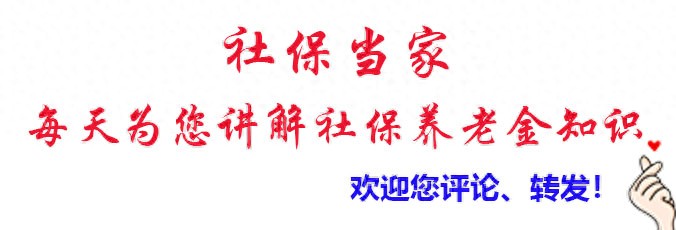 社保当家

每天为您讲解社保养老金知识

欢迎您评论、转发！